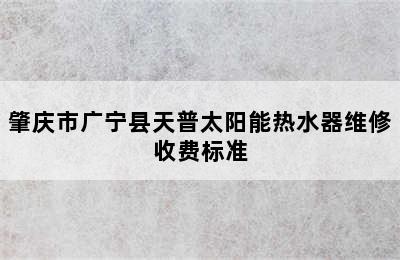 肇庆市广宁县天普太阳能热水器维修收费标准